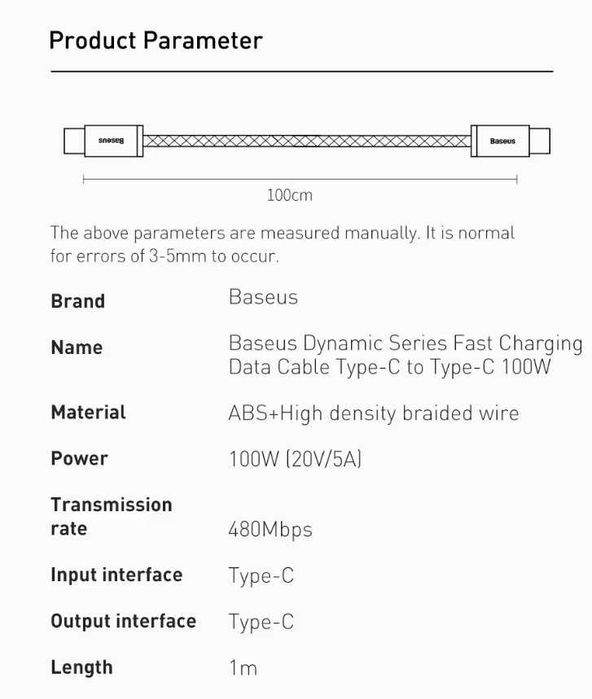 Product Parameter

Baseus

Baseus

100cm

The above parameters are measured manually. It is normal for errors of 3-5mm to occur.

Brand
Baseus

Name
Baseus Dynamic Series Fast Charging Data Cable Type-C to Type-C 100W

Material
ABS+High density braided wire

Power
100W (20V/5A)

Transmission rate
480Mbps

Input interface
Type-C

Output interface
Type-C

Length
1m